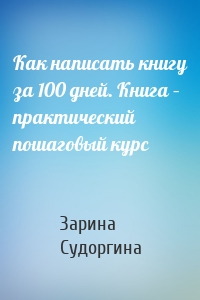 Как написать книгу за 100 дней. Книга – практический пошаговый курс

Зарина Судоргина